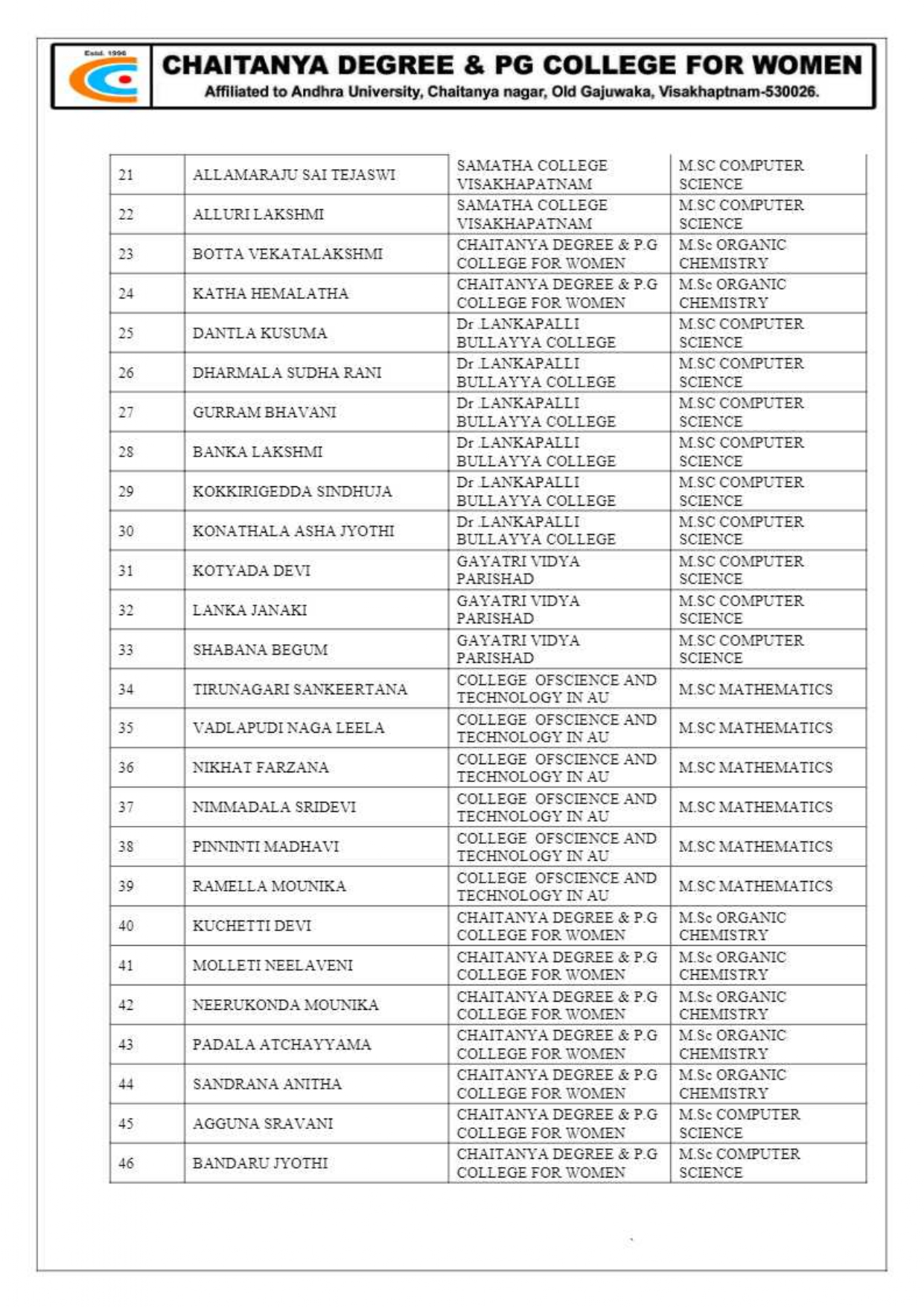 Estd. 1996

CHAITANYA DEGREE & PG COLLEGE FOR WOMEN
Affiliated to Andhra University, Chaitanya nagar, Old Gajuwaka, Visakhaptnam-530026.

| 21 | ALLAMARAJU SAI TEJASWI | SAMATHA COLLEGE VISAKHAPATNAM | M.SC COMPUTER SCIENCE |
|---|---|---|---|
| 22 | ALLURI LAKSHMI | SAMATHA COLLEGE VISAKHAPATNAM | M.SC COMPUTER SCIENCE |
| 23 | BOTTA VEKATALAKSHMI | CHAITANYA DEGREE & P.G COLLEGE FOR WOMEN | M.Sc ORGANIC CHEMISTRY |
| 24 | KATHA HEMALATHA | CHAITANYA DEGREE & P.G COLLEGE FOR WOMEN | M.Sc ORGANIC CHEMISTRY |
| 25 | DANTLA KUSUMA | Dr .LANKAPALLI BULLAYYA COLLEGE | M.SC COMPUTER SCIENCE |
| 26 | DHARMALA SUDHA RANI | Dr .LANKAPALLI BULLAYYA COLLEGE | M.SC COMPUTER SCIENCE |
| 27 | GURRAM BHAVANI | Dr .LANKAPALLI BULLAYYA COLLEGE | M.SC COMPUTER SCIENCE |
| 28 | BANKA LAKSHMI | Dr .LANKAPALLI BULLAYYA COLLEGE | M.SC COMPUTER SCIENCE |
| 29 | KOKKIRIGEDDA SINDHUJA | Dr .LANKAPALLI BULLAYYA COLLEGE | M.SC COMPUTER SCIENCE |
| 30 | KONATHALA ASHA JYOTHI | Dr .LANKAPALLI BULLAYYA COLLEGE | M.SC COMPUTER SCIENCE |
| 31 | KOTYADA DEVI | GAYATRI VIDYA PARISHAD | M.SC COMPUTER SCIENCE |
| 32 | LANKA JANAKI | GAYATRI VIDYA PARISHAD | M.SC COMPUTER SCIENCE |
| 33 | SHABANA BEGUM | GAYATRI VIDYA PARISHAD | M.SC COMPUTER SCIENCE |
| 34 | TIRUNAGARI SANKEERTANA | COLLEGE OFSCIENCE AND TECHNOLOGY IN AU | M.SC MATHEMATICS |
| 35 | VADLAPUDI NAGA LEELA | COLLEGE OFSCIENCE AND TECHNOLOGY IN AU | M.SC MATHEMATICS |
| 36 | NIKHAT FARZANA | COLLEGE OFSCIENCE AND TECHNOLOGY IN AU | M.SC MATHEMATICS |
| 37 | NIMMADALA SRIDEVI | COLLEGE OFSCIENCE AND TECHNOLOGY IN AU | M.SC MATHEMATICS |
| 38 | PINNINTI MADHAVI | COLLEGE OFSCIENCE AND TECHNOLOGY IN AU | M.SC MATHEMATICS |
| 39 | RAMELLA MOUNIKA | COLLEGE OFSCIENCE AND TECHNOLOGY IN AU | M.SC MATHEMATICS |
| 40 | KUCHETTI DEVI | CHAITANYA DEGREE & P.G COLLEGE FOR WOMEN | M.Sc ORGANIC CHEMISTRY |
| 41 | MOLLETI NEELAVENI | CHAITANYA DEGREE & P.G COLLEGE FOR WOMEN | M.Sc ORGANIC CHEMISTRY |
| 42 | NEERUKONDA MOUNIKA | CHAITANYA DEGREE & P.G COLLEGE FOR WOMEN | M.Sc ORGANIC CHEMISTRY |
| 43 | PADALA ATCHAYYAMA | CHAITANYA DEGREE & P.G COLLEGE FOR WOMEN | M.Sc ORGANIC CHEMISTRY |
| 44 | SANDRANA ANITHA | CHAITANYA DEGREE & P.G COLLEGE FOR WOMEN | M.Sc ORGANIC CHEMISTRY |
| 45 | AGGUNA SRAVANI | CHAITANYA DEGREE & P.G COLLEGE FOR WOMEN | M.Sc COMPUTER SCIENCE |
| 46 | BANDARU JYOTHI | CHAITANYA DEGREE & P.G COLLEGE FOR WOMEN | M.Sc COMPUTER SCIENCE |